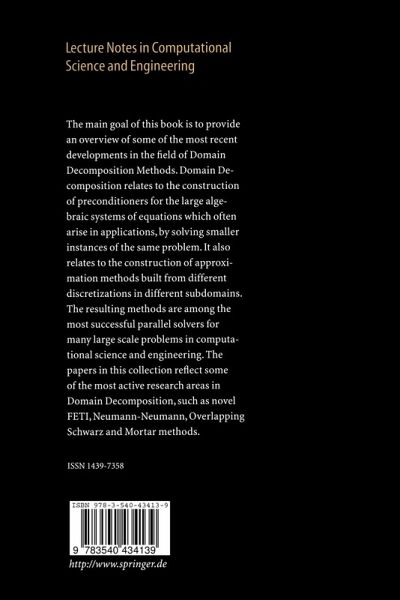 Lecture Notes in Computational Science and Engineering

The main goal of this book is to provide an overview of some of the most recent developments in the field of Domain Decomposition Methods. Domain Decomposition relates to the construction of preconditioners for the large algebraic systems of equations which often arise in applications, by solving smaller instances of the same problem. It also relates to the construction of approximation methods built from different discretizations in different subdomains. The resulting methods are among the most successful parallel solvers for many large scale problems in computational science and engineering. The papers in this collection reflect some of the most active research areas in Domain Decomposition, such as novel FETI, Neumann-Neumann, Overlapping Schwarz and Mortar methods.

ISSN 1439-7358

ISBN 978-3-540-43413-9

9 783540 434139

http://www.springer.de